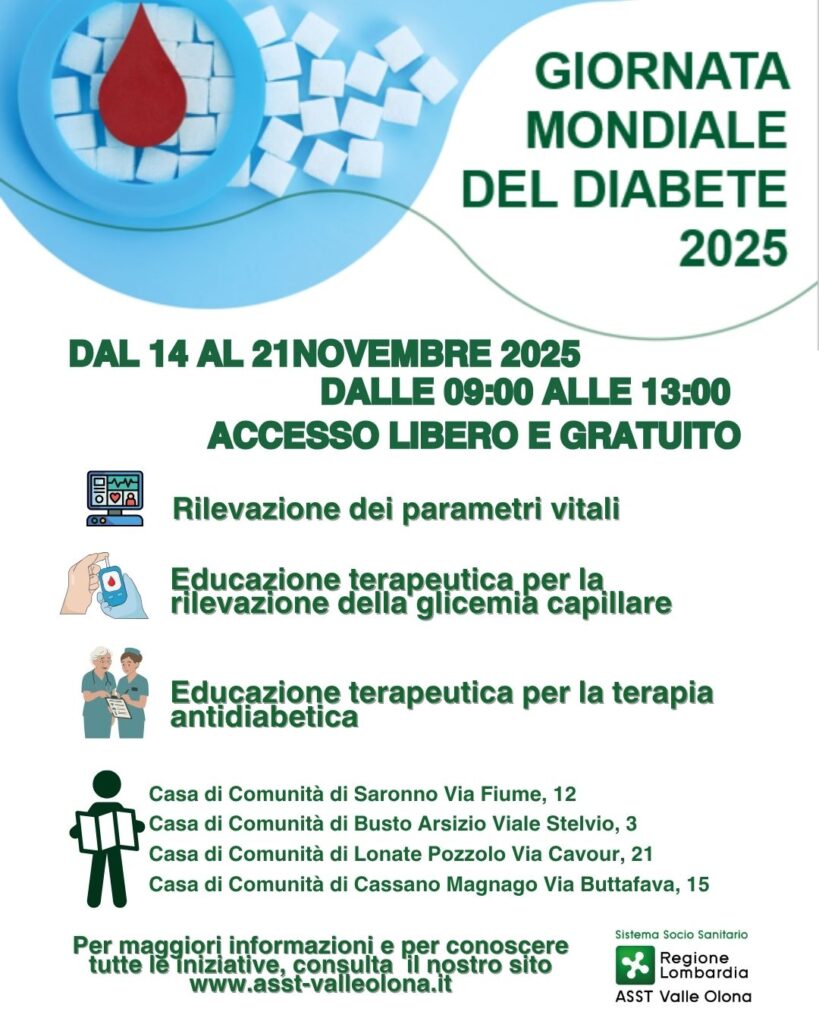 GIORNATA MONDIALE DEL DIABETE 2025

DAL 14 AL 21NOVEMBRE 2025
DALLE 09:00 ALLE 13:00
ACCESSO LIBERO E GRATUITO

Rilevazione dei parametri vitali

Educazione terapeutica per la rilevazione della glicemia capillare

Educazione terapeutica per la terapia antidiabetica

Casa di Comunità di Saronno Via Fiume, 12
Casa di Comunità di Busto Arsizio Viale Stelvio, 3
Casa di Comunità di Lonate Pozzolo Via Cavour, 21
Casa di Comunità di Cassano Magnago Via Buttafava, 15

Per maggiori informazioni e per conoscere tutte le iniziative, consulta il nostro sito www.asst-valleolona.it

Sistema Socio Sanitario
Regione Lombardia
ASST Valle Olona